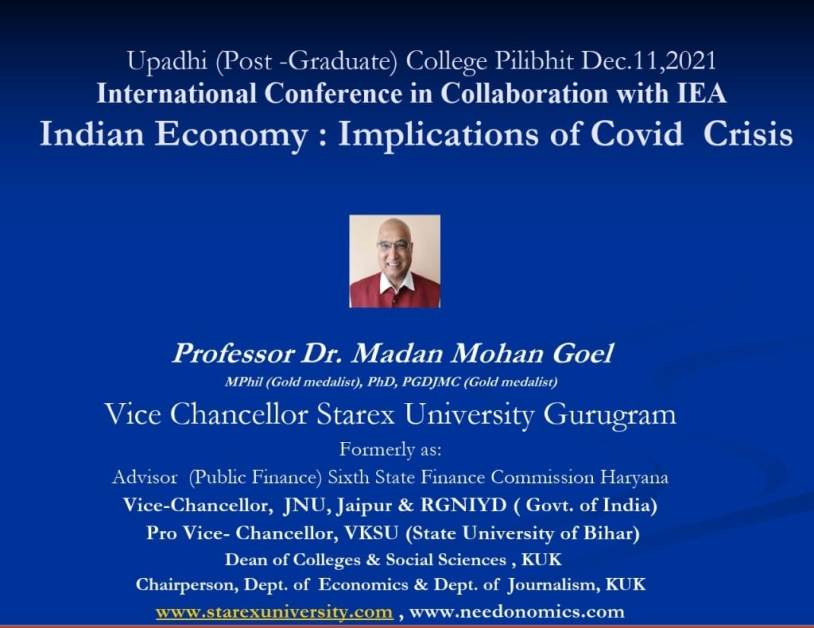 Upadhi (Post -Graduate) College Pilibhit Dec.11,2021
International Conference in Collaboration with IEA
Indian Economy : Implications of Covid Crisis

Professor Dr. Madan Mohan Goel
MPhil (Gold medalist), PhD, PGDJMC (Gold medalist)
Vice Chancellor Starex University Gurugram
Formerly as:
Advisor (Public Finance) Sixth State Finance Commission Haryana
Vice-Chancellor, JNU, Jaipur & RGNIYD ( Govt. of India)
Pro Vice- Chancellor, VKSU (State University of Bihar)
Dean of Colleges & Social Sciences , KUK
Chairperson, Dept. of Economics & Dept. of Journalism, KUK
www.starexuniversity.com , www.needonomics.com